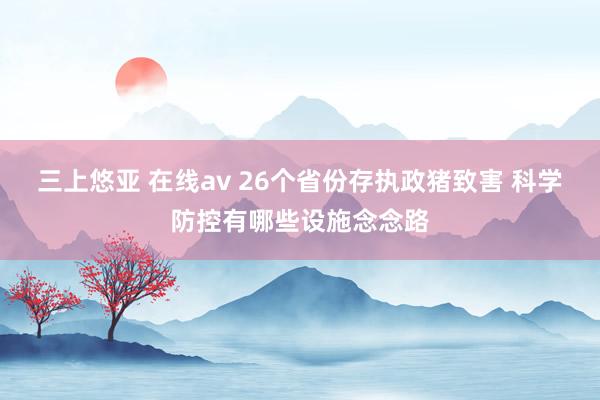 三上悠亚 在线av 26个省份存执政猪致害 科学防控有哪些设施念念路